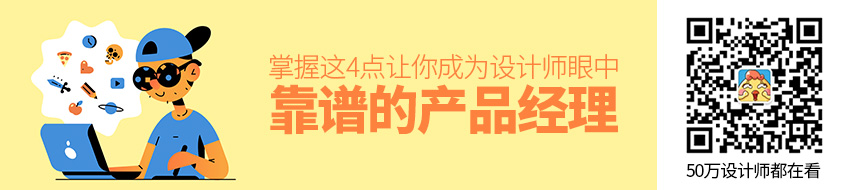 掌握这4点让你成为设计师眼中
靠谱的产品经理

50万设计师都在看